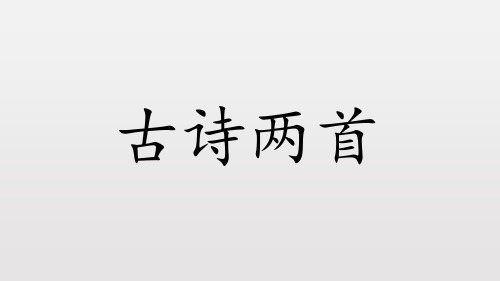 古诗两首